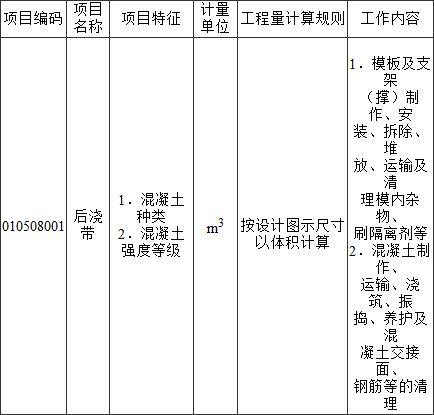 | 项目编码 | 项目名称 | 项目特征 | 计量单位 | 工程量计算规则 | 工作内容 |
|---|---|---|---|---|---|
| 010508001 | 后浇带 | 1．混凝土种类 2．混凝土强度等级 | $m^3$ | 按设计图示尺寸以体积计算 | 1．模板及支架（撑）制作、安装、拆除、堆放、运输及清理模内杂物、刷隔离剂等 2．混凝土制作、运输、浇筑、振捣、养护及混凝土交接面、钢筋等的清理 |